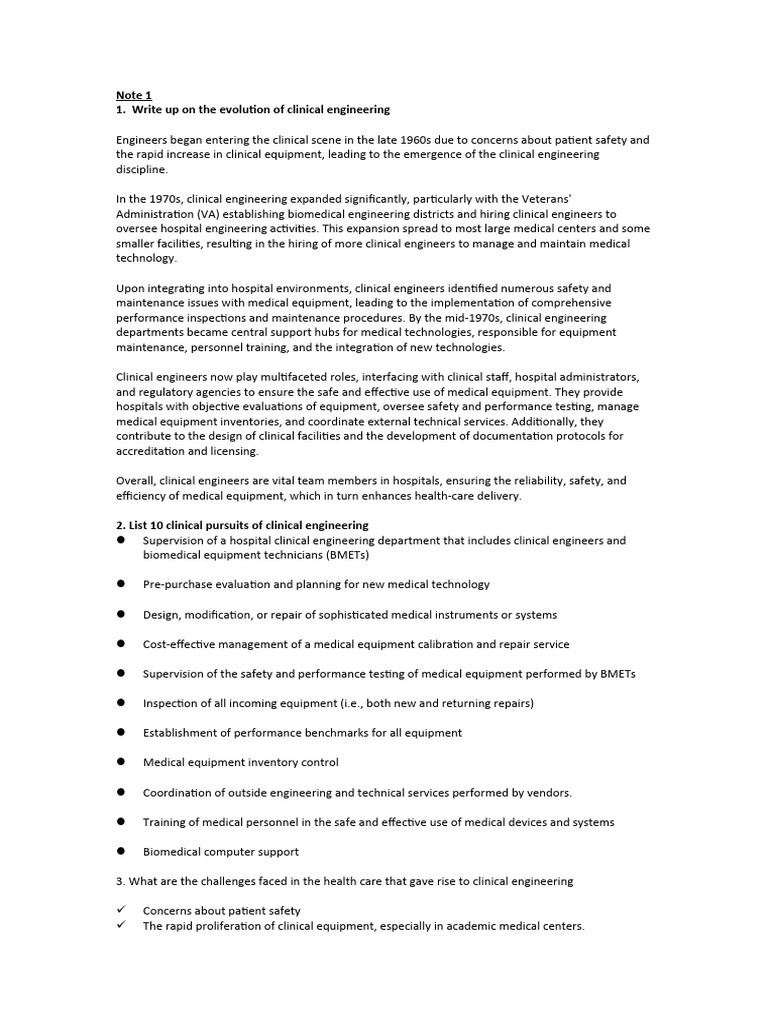 Note 1
1. Write up on the evolution of clinical engineering

Engineers began entering the clinical scene in the late 1960s due to concerns about patient safety and the rapid increase in clinical equipment, leading to the emergence of the clinical engineering discipline.

In the 1970s, clinical engineering expanded significantly, particularly with the Veterans' Administration (VA) establishing biomedical engineering districts and hiring clinical engineers to oversee hospital engineering activities. This expansion spread to most large medical centers and some smaller facilities, resulting in the hiring of more clinical engineers to manage and maintain medical technology.

Upon integrating into hospital environments, clinical engineers identified numerous safety and maintenance issues with medical equipment, leading to the implementation of comprehensive performance inspections and maintenance procedures. By the mid-1970s, clinical engineering departments became central support hubs for medical technologies, responsible for equipment maintenance, personnel training, and the integration of new technologies.

Clinical engineers now play multifaceted roles, interfacing with clinical staff, hospital administrators, and regulatory agencies to ensure the safe and effective use of medical equipment. They provide hospitals with objective evaluations of equipment, oversee safety and performance testing, manage medical equipment inventories, and coordinate external technical services. Additionally, they contribute to the design of clinical facilities and the development of documentation protocols for accreditation and licensing.

Overall, clinical engineers are vital team members in hospitals, ensuring the reliability, safety, and efficiency of medical equipment, which in turn enhances health-care delivery.

2. List 10 clinical pursuits of clinical engineering
● Supervision of a hospital clinical engineering department that includes clinical engineers and biomedical equipment technicians (BMETs)

● Pre-purchase evaluation and planning for new medical technology

● Design, modification, or repair of sophisticated medical instruments or systems

● Cost-effective management of a medical equipment calibration and repair service

● Supervision of the safety and performance testing of medical equipment performed by BMETs

● Inspection of all incoming equipment (i.e., both new and returning repairs)

● Establishment of performance benchmarks for all equipment

● Medical equipment inventory control

● Coordination of outside engineering and technical services performed by vendors.

● Training of medical personnel in the safe and effective use of medical devices and systems

● Biomedical computer support

3. What are the challenges faced in the health care that gave rise to clinical engineering

✓ Concerns about patient safety
✓ The rapid proliferation of clinical equipment, especially in academic medical centers.